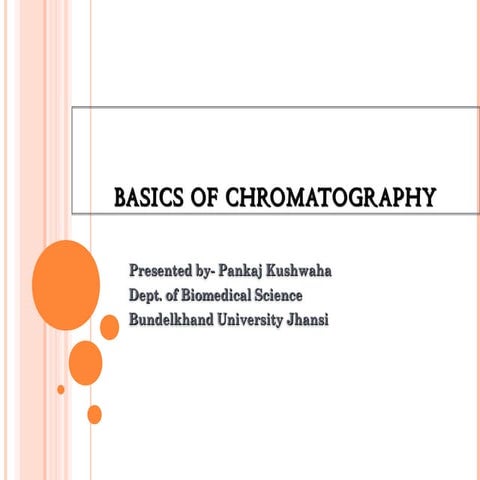 BASICS OF CHROMATOGRAPHY

Presented by- Pankaj Kushwaha
Dept. of Biomedical Science
Bundelkhand University Jhansi